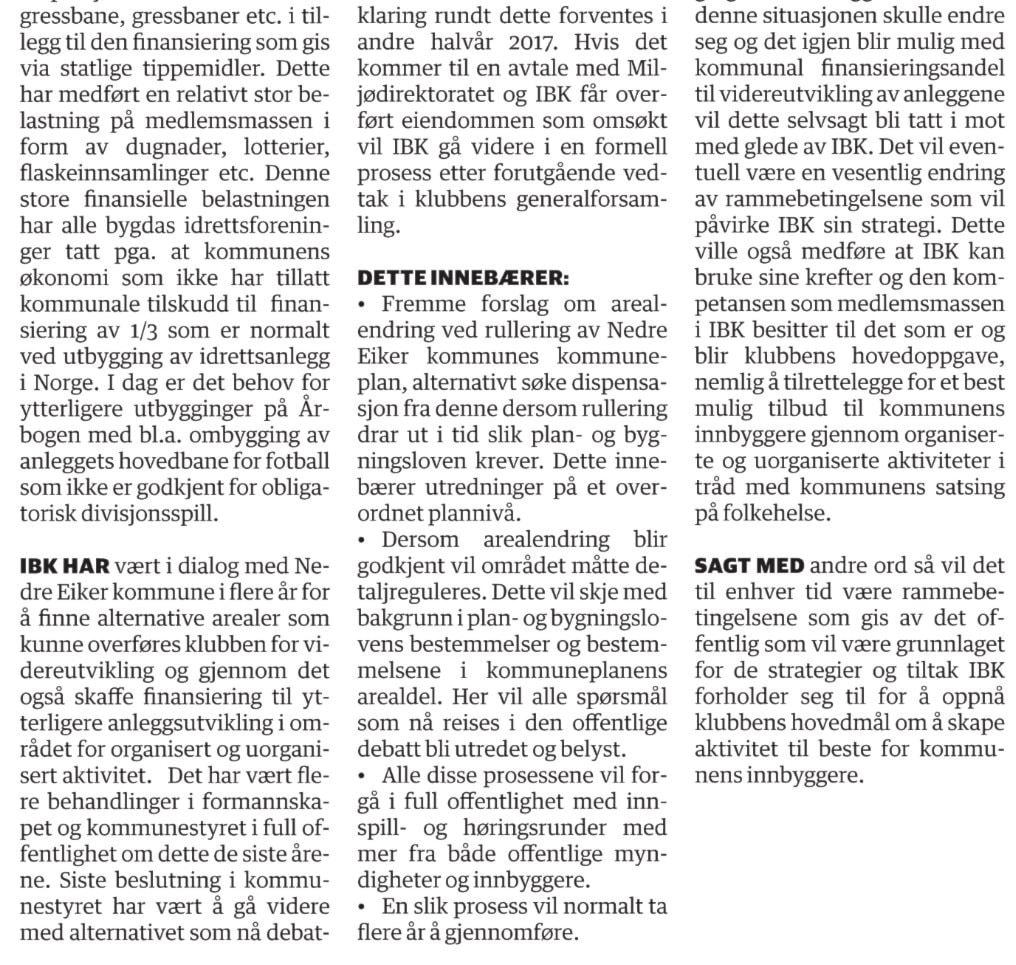 gressbane, gressbaner etc. i tillegg til den finansiering som gis via statlige tippemidler. Dette har medført en relativt stor belastning på medlemsmassen i form av dugnader, lotterier, flaskeinnsamlinger etc. Denne store finansielle belastningen har alle bygdas idrettsforeninger tatt pga. at kommunens økonomi som ikke har tillatt kommunale tilskudd til finansiering av 1/3 som er normalt ved utbygging av idrettsanlegg i Norge. I dag er det behov for ytterligere utbygginger på Årbogen med bl.a. ombygging av anleggets hovedbane for fotball som ikke er godkjent for obligatorisk divisjonsspill.

IBK HAR vært i dialog med Nedre Eiker kommune i flere år for å finne alternative arealer som kunne overføres klubben for videreutvikling og gjennom det også skaffe finansiering til ytterligere anleggsutvikling i området for organisert og uorganisert aktivitet. Det har vært flere behandlinger i formannskapet og kommunestyret i full offentlighet om dette de siste årene. Siste beslutning i kommunestyret har vært å gå videre med alternativet som nå debat-

klaring rundt dette forventes i andre halvår 2017. Hvis det kommer til en avtale med Miljødirektoratet og IBK får overført eiendommen som omsøkt vil IBK gå videre i en formell prosess etter forutgående vedtak i klubbens generalforsamling.

DETTE INNEBÆRER:
• Fremme forslag om arealendring ved rullering av Nedre Eiker kommunes kommuneplan, alternativt søke dispensasjon fra denne dersom rullering drar ut i tid slik plan- og bygningsloven krever. Dette innebærer utredninger på et overordnet plannivå.
• Dersom arealendring blir godkjent vil området måtte detaljreguleres. Dette vil skje med bakgrunn i plan- og bygningslovens bestemmelser og bestemmelsene i kommuneplanens arealdel. Her vil alle spørsmål som nå reises i den offentlige debatt bli utredet og belyst.
• Alle disse prosessene vil forgå i full offentlighet med innspill- og høringsrunder med mer fra både offentlige myndigheter og innbyggere.
• En slik prosess vil normalt ta flere år å gjennomføre.

denne situasjonen skulle endre seg og det igjen blir mulig med kommunal finansieringsandel til videreutvikling av anleggene vil dette selvsagt bli tatt i mot med glede av IBK. Det vil eventuell være en vesentlig endring av rammebetingelsene som vil påvirke IBK sin strategi. Dette ville også medføre at IBK kan bruke sine krefter og den kompetansen som medlemsmassen i IBK besitter til det som er og blir klubbens hovedoppgave, nemlig å tilrettelegge for et best mulig tilbud til kommunens innbyggere gjennom organiserte og uorganiserte aktiviteter i tråd med kommunens satsing på folkehelse.

SAGT MED andre ord så vil det til enhver tid være rammebetingelsene som gis av det offentlig som vil være grunnlaget for de strategier og tiltak IBK forholder seg til for å oppnå klubbens hovedmål om å skape aktivitet til beste for kommunens innbyggere.